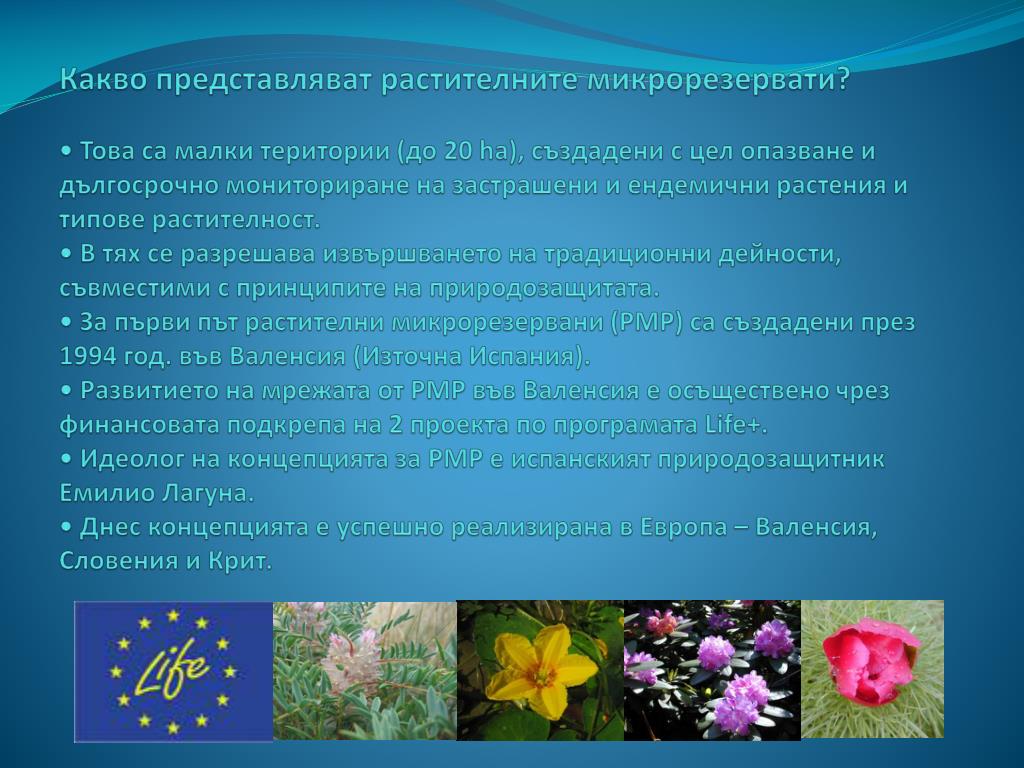 Какво представляват растителните микрорезервати?

• Това са малки територии (до 20 ha), създадени с цел опазване и дългосрочно мониториране на застрашени и ендемични растения и типове растителност.
• В тях се разрешава извършването на традиционни дейности, съвместими с принципите на природозащитата.
• За първи път растителни микрорезервани (РМР) са създадени през 1994 год. във Валенсия (Източна Испания).
• Развитието на мрежата от РМР във Валенсия е осъществено чрез финансовата подкрепа на 2 проекта по програмата Life+.
• Идеолог на концепцията за РМР е испанският природозащитник Емилио Лагуна.
• Днес концепцията е успешно реализирана в Европа – Валенсия, Словения и Крит.

Life